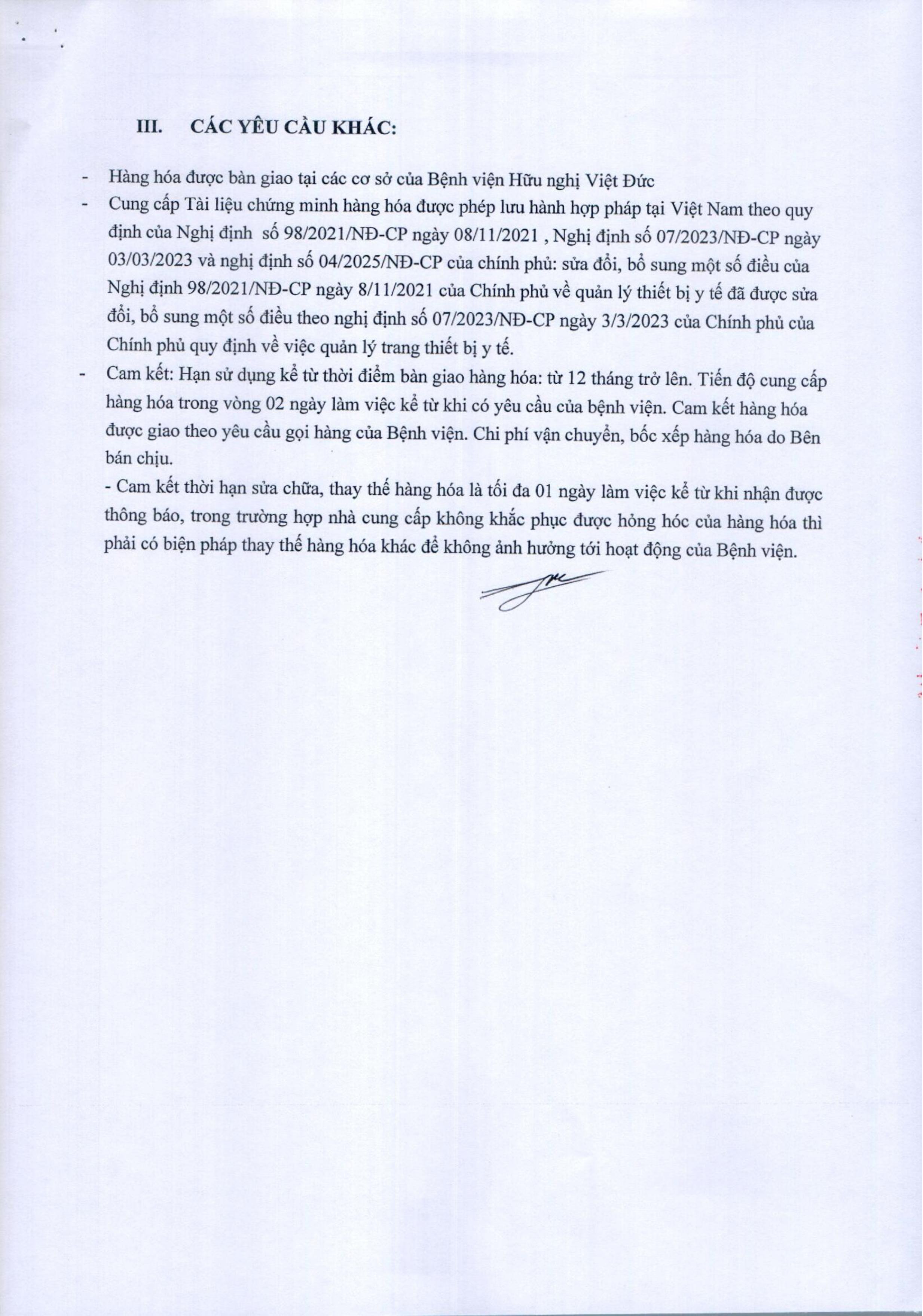 III. CÁC YÊU CẦU KHÁC:

- Hàng hóa được bàn giao tại các cơ sở của Bệnh viện Hữu nghị Việt Đức
- Cung cấp Tài liệu chứng minh hàng hóa được phép lưu hành hợp pháp tại Việt Nam theo quy định của Nghị định số 98/2021/NĐ-CP ngày 08/11/2021 , Nghị định số 07/2023/NĐ-CP ngày 03/03/2023 và nghị định số 04/2025/NĐ-CP của chính phủ: sửa đổi, bổ sung một số điều của Nghị định 98/2021/NĐ-CP ngày 8/11/2021 của Chính phủ về quản lý thiết bị y tế đã được sửa đổi, bổ sung một số điều theo nghị định số 07/2023/NĐ-CP ngày 3/3/2023 của Chính phủ của Chính phủ quy định về việc quản lý trang thiết bị y tế.
- Cam kết: Hạn sử dụng kể từ thời điểm bàn giao hàng hóa: từ 12 tháng trở lên. Tiến độ cung cấp hàng hóa trong vòng 02 ngày làm việc kể từ khi có yêu cầu của bệnh viện. Cam kết hàng hóa được giao theo yêu cầu gọi hàng của Bệnh viện. Chi phí vận chuyển, bốc xếp hàng hóa do Bên bán chịu.

- Cam kết thời hạn sửa chữa, thay thế hàng hóa là tối đa 01 ngày làm việc kể từ khi nhận được thông báo, trong trường hợp nhà cung cấp không khắc phục được hỏng hóc của hàng hóa thì phải có biện pháp thay thế hàng hóa khác để không ảnh hưởng tới hoạt động của Bệnh viện.